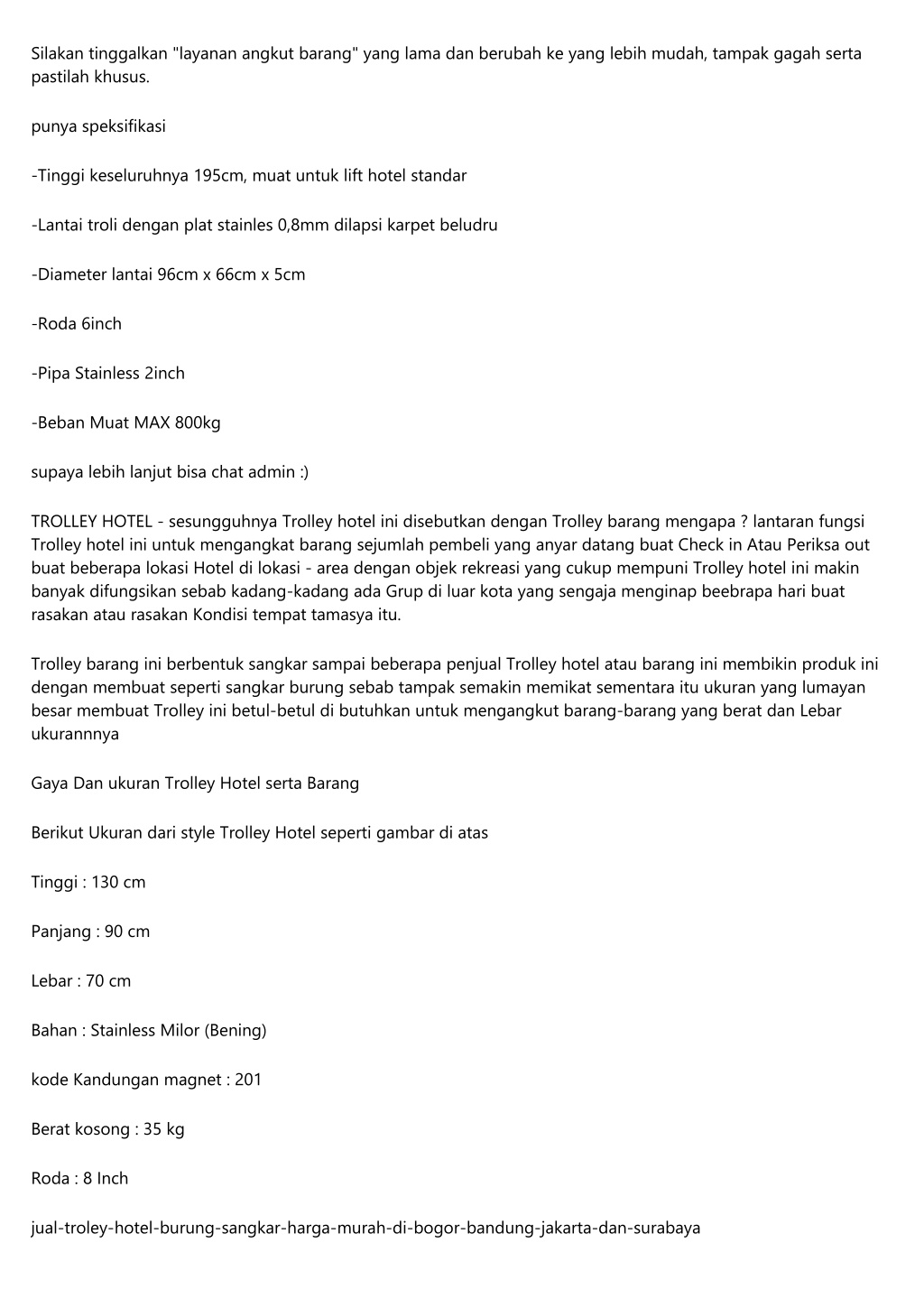 Silakan tinggalkan "layanan angkut barang" yang lama dan berubah ke yang lebih mudah, tampak gagah serta pastilah khusus.

punya speksifikasi

-Tinggi keseluruhnya 195cm, muat untuk lift hotel standar

-Lantai troli dengan plat stainles 0,8mm dilapsi karpet beludru

-Diameter lantai 96cm x 66cm x 5cm

-Roda 6inch

-Pipa Stainless 2inch

-Beban Muat MAX 800kg

supaya lebih lanjut bisa chat admin :)

TROLLEY HOTEL - sesungguhnya Trolley hotel ini disebutkan dengan Trolley barang mengapa ? lantaran fungsi Trolley hotel ini untuk mengangkat barang sejumlah pembeli yang anyar datang buat Check in Atau Periksa out buat beberapa lokasi Hotel di lokasi - area dengan objek rekreasi yang cukup mempuni Trolley hotel ini makin banyak difungsikan sebab kadang-kadang ada Grup di luar kota yang sengaja menginap beebrapa hari buat rasakan atau rasakan Kondisi tempat tamasya itu.

Trolley barang ini berbentuk sangkar sampai beberapa penjual Trolley hotel atau barang ini membikin produk ini dengan membuat seperti sangkar burung sebab tampak semakin memikat sementara itu ukuran yang lumayan besar membuat Trolley ini betul-betul di butuhkan untuk mengangkut barang-barang yang berat dan Lebar ukurannnya

Gaya Dan ukuran Trolley Hotel serta Barang

Berikut Ukuran dari style Trolley Hotel seperti gambar di atas

Tinggi : 130 cm

Panjang : 90 cm

Lebar : 70 cm

Bahan : Stainless Milor (Bening)

kode Kandungan magnet : 201

Berat kosong : 35 kg

Roda : 8 Inch

jual-troley-hotel-burung-sangkar-harga-murah-di-bogor-bandung-jakarta-dan-surabaya